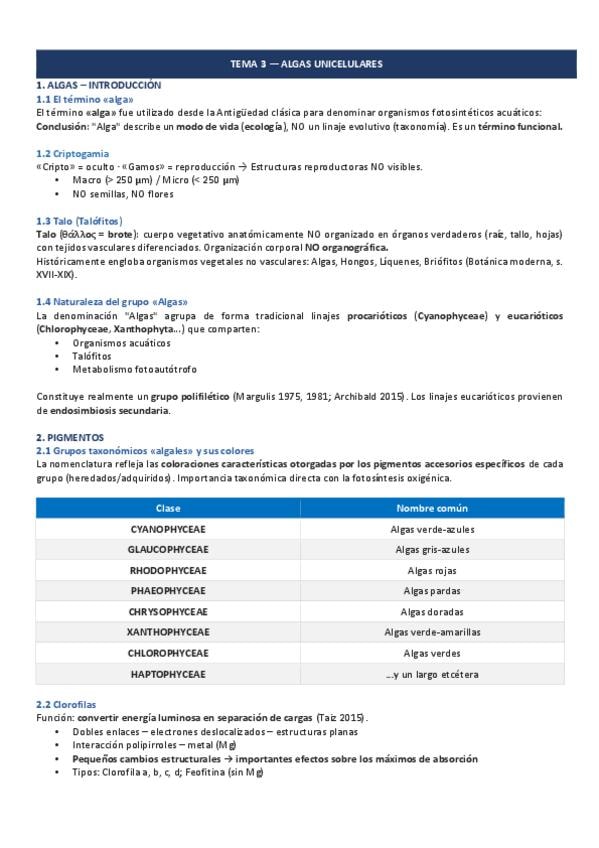 TEMA 3 — ALGAS UNICELULARES

1. ALGAS – INTRODUCCIÓN
1.1 El término «alga»
El término «alga» fue utilizado desde la Antigüedad clásica para denominar organismos fotosintéticos acuáticos:
Conclusión: "Alga" describe un modo de vida (ecología), NO un linaje evolutivo (taxonomía). Es un término funcional.

1.2 Criptogamia
«Cripto» = oculto · «Gamos» = reproducción → Estructuras reproductoras NO visibles.
• Macro (> 250 μm) / Micro (< 250 μm)
• NO semillas, NO flores

1.3 Talo (Talófitos)
Talo (θάλλος = brote): cuerpo vegetativo anatómicamente NO organizado en órganos verdaderos (raíz, tallo, hojas) con tejidos vasculares diferenciados. Organización corporal NO organográfica.
Históricamente engloba organismos vegetales no vasculares: Algas, Hongos, Líquenes, Briófitos (Botánica moderna, s. XVII-XIX).

1.4 Naturaleza del grupo «Algas»
La denominación "Algas" agrupa de forma tradicional linajes procarióticos (Cyanophyceae) y eucarióticos (Chlorophyceae, Xanthophyta...) que comparten:
• Organismos acuáticos
• Talófitos
• Metabolismo fotoautótrofo

Constituye realmente un grupo polifilético (Margulis 1975, 1981; Archibald 2015). Los linajes eucarióticos provienen de endosimbiosis secundaria.

2. PIGMENTOS
2.1 Grupos taxonómicos «algales» y sus colores
La nomenclatura refleja las coloraciones características otorgadas por los pigmentos accesorios específicos de cada grupo (heredados/adquiridos). Importancia taxonómica directa con la fotosíntesis oxigénica.

| Clase | Nombre común |
|---|---|
| CYANOPHYCEAE | Algas verde-azules |
| GLAUCOPHYCEAE | Algas gris-azules |
| RHODOPHYCEAE | Algas rojas |
| PHAEOPHYCEAE | Algas pardas |
| CHRYSOPHYCEAE | Algas doradas |
| XANTHOPHYCEAE | Algas verde-amarillas |
| CHLOROPHYCEAE | Algas verdes |
| HAPTOPHYCEAE | ...y un largo etcétera |

2.2 Clorofilas
Función: convertir energía luminosa en separación de cargas (Taiz 2015).
• Dobles enlaces – electrones deslocalizados – estructuras planas
• Interacción polipirroles – metal (Mg)
• Pequeños cambios estructurales → importantes efectos sobre los máximos de absorción
• Tipos: Clorofila a, b, c, d; Feofitina (sin Mg)